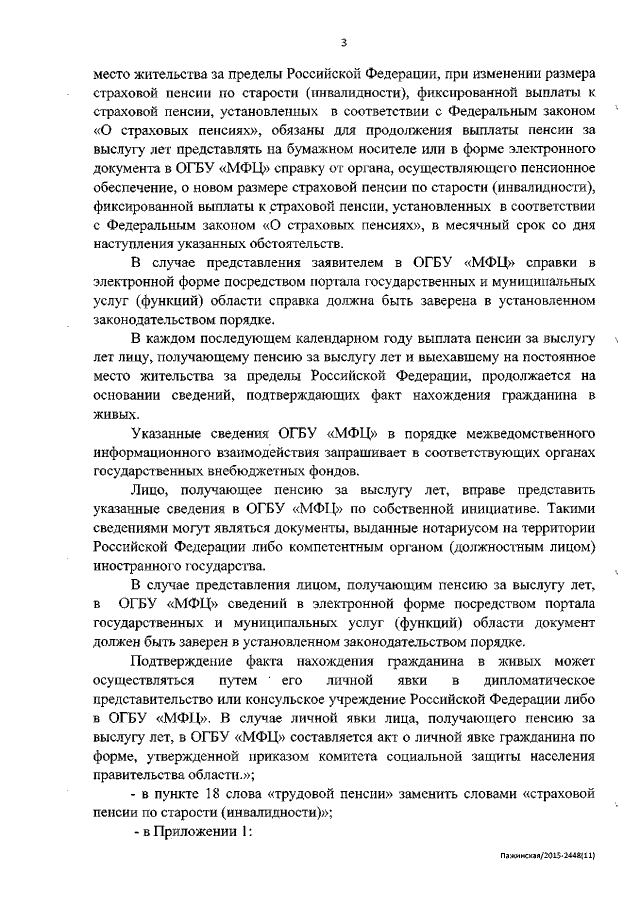 3

место жительства за пределы Российской Федерации, при изменении размера страховой пенсии по старости (инвалидности), фиксированной выплаты к страховой пенсии, установленных в соответствии с Федеральным законом «О страховых пенсиях», обязаны для продолжения выплаты пенсии за выслугу лет представлять на бумажном носителе или в форме электронного документа в ОГБУ «МФЦ» справку от органа, осуществляющего пенсионное обеспечение, о новом размере страховой пенсии по старости (инвалидности), фиксированной выплаты к страховой пенсии, установленных в соответствии с Федеральным законом «О страховых пенсиях», в месячный срок со дня наступления указанных обстоятельств.

В случае представления заявителем в ОГБУ «МФЦ» справки в электронной форме посредством портала государственных и муниципальных услуг (функций) области справка должна быть заверена в установленном законодательством порядке.

В каждом последующем календарном году выплата пенсии за выслугу лет лицу, получающему пенсию за выслугу лет и выехавшему на постоянное место жительства за пределы Российской Федерации, продолжается на основании сведений, подтверждающих факт нахождения гражданина в живых.

Указанные сведения ОГБУ «МФЦ» в порядке межведомственного информационного взаимодействия запрашивает в соответствующих органах государственных внебюджетных фондов.

Лицо, получающее пенсию за выслугу лет, вправе представить указанные сведения в ОГБУ «МФЦ» по собственной инициативе. Такими сведениями могут являться документы, выданные нотариусом на территории Российской Федерации либо компетентным органом (должностным лицом) иностранного государства.

В случае представления лицом, получающим пенсию за выслугу лет, в ОГБУ «МФЦ» сведений в электронной форме посредством портала государственных и муниципальных услуг (функций) области документ должен быть заверен в установленном законодательством порядке.

Подтверждение факта нахождения гражданина в живых может осуществляться путем его личной явки в дипломатическое представительство или консульское учреждение Российской Федерации либо в ОГБУ «МФЦ». В случае личной явки лица, получающего пенсию за выслугу лет, в ОГБУ «МФЦ» составляется акт о личной явке гражданина по форме, утвержденной приказом комитета социальной защиты населения правительства области.»;

- в пункте 18 слова «трудовой пенсии» заменить словами «страховой пенсии по старости (инвалидности)»;

- в Приложении 1:

Пажинская/2015-2448(11)